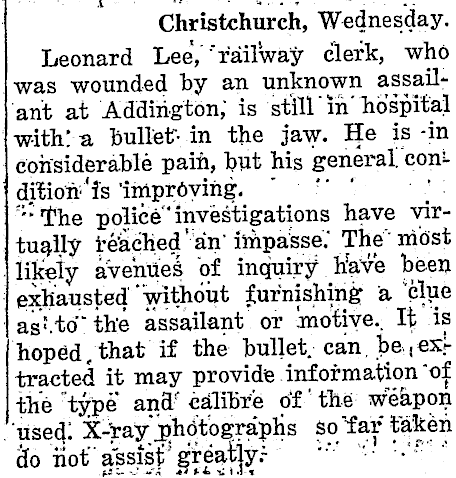 Christchurch, Wednesday.

Leonard Lee, railway clerk, who was wounded by an unknown assailant at Addington, is still in hospital with a bullet in the jaw. He is in considerable pain, but his general condition is improving.

The police investigations have virtually reached an impasse. The most likely avenues of inquiry have been exhausted without furnishing a clue as to the assailant or motive. It is hoped that if the bullet can be extracted it may provide information of the type and calibre of the weapon used. X-ray photographs so far taken do not assist greatly.